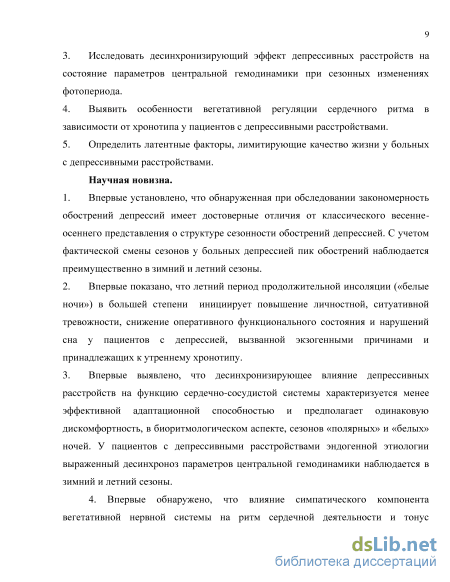 9

3. Исследовать десинхронизирующий эффект депрессивных расстройств на состояние параметров центральной гемодинамики при сезонных изменениях фотопериода.

4. Выявить особенности вегетативной регуляции сердечного ритма в зависимости от хронотипа у пациентов с депрессивными расстройствами.

5. Определить латентные факторы, лимитирующие качество жизни у больных с депрессивными расстройствами.

Научная новизна.

1. Впервые установлено, что обнаруженная при обследовании закономерность обострений депрессий имеет достоверные отличия от классического весенне-осеннего представления о структуре сезонности обострений депрессией. С учетом фактической смены сезонов у больных депрессией пик обострений наблюдается преимущественно в зимний и летний сезоны.

2. Впервые показано, что летний период продолжительной инсоляции («белые ночи») в большей степени инициирует повышение личностной, ситуативной тревожности, снижение оперативного функционального состояния и нарушений сна у пациентов с депрессией, вызванной экзогенными причинами и принадлежащих к утреннему хронотипу.

3. Впервые выявлено, что десинхронизирующее влияние депрессивных расстройств на функцию сердечно-сосудистой системы характеризуется менее эффективной адаптационной способностью и предполагает одинаковую дискомфортность, в биоритмологическом аспекте, сезонов «полярных» и «белых» ночей. У пациентов с депрессивными расстройствами эндогенной этиологии выраженный десинхроноз параметров центральной гемодинамики наблюдается в зимний и летний сезоны.

4. Впервые обнаружено, что влияние симпатического компонента вегетативной нервной системы на ритм сердечной деятельности и тонус

dsLib.net
библиотека диссертаций